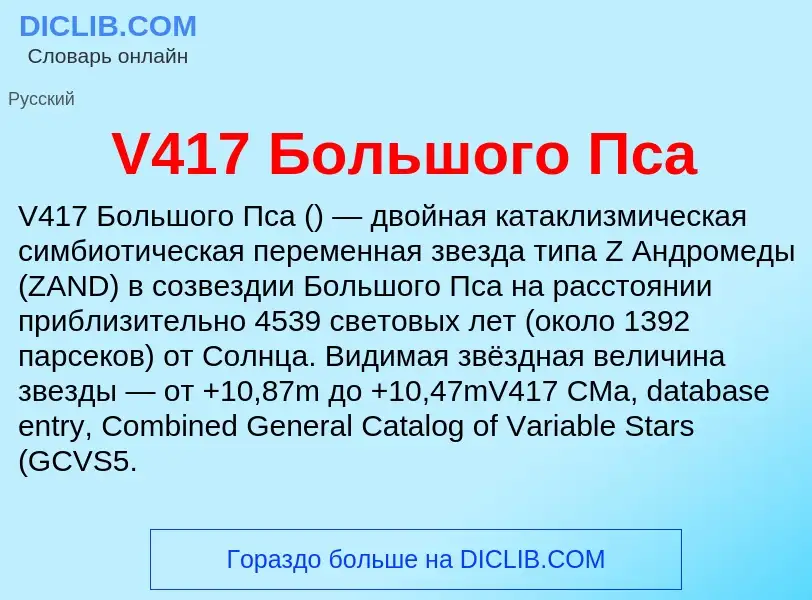 DICLIB.COM
Словарь онлайн

Русский

V417 Большого Пса

V417 Большого Пса () — двойная катаклизмическая симбиотическая переменная звезда типа Z Андромеды (ZAND) в созвездии Большого Пса на расстоянии приблизительно 4539 световых лет (около 1392 парсеков) от Солнца. Видимая звёздная величина звезды — от +10,87m до +10,47mV417 CMa, database entry, Combined General Catalog of Variable Stars (GCVS5.

Гораздо больше на DICLIB.COM